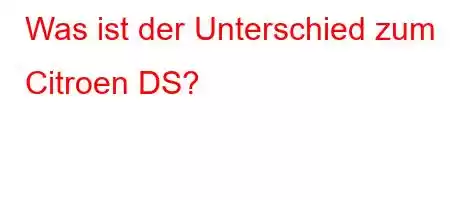 Was ist der Unterschied zum Citroen DS?